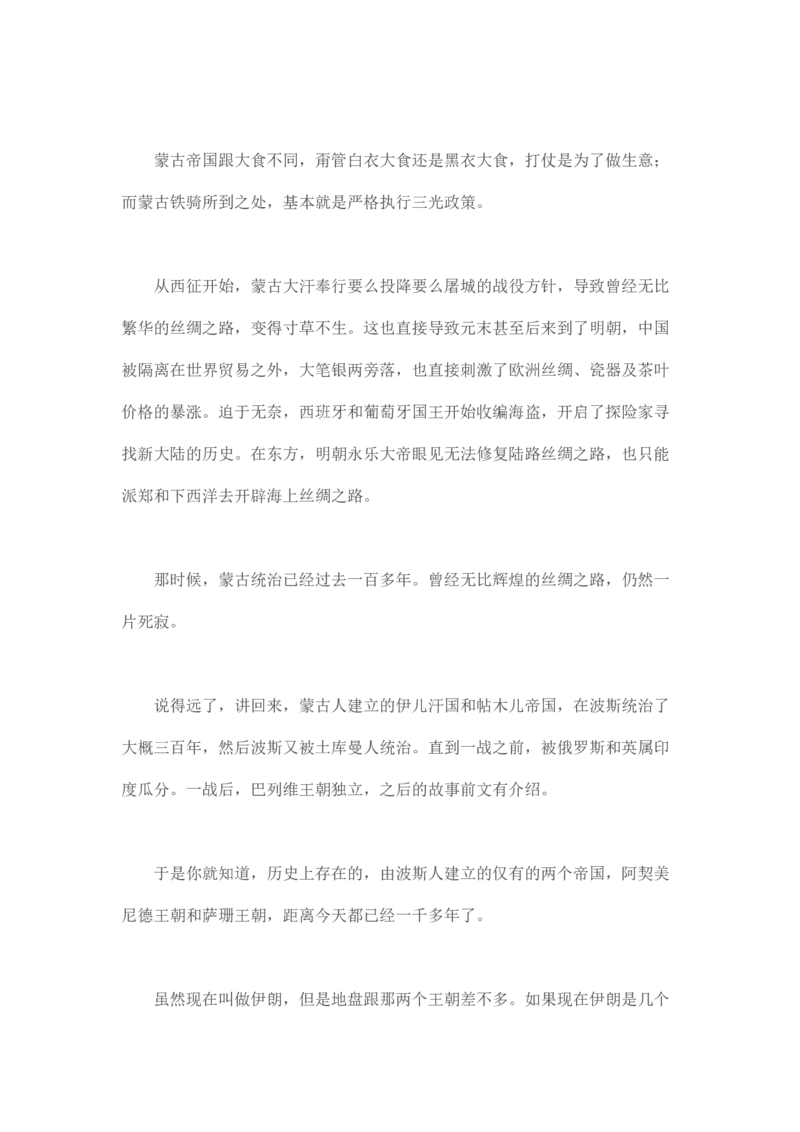 蒙古帝国跟大食不同，甭管白衣大食还是黑衣大食，打仗是为了做生意；而蒙古铁骑所到之处，基本就是严格执行三光政策。

从西征开始，蒙古大汗奉行要么投降要么屠城的战役方针，导致曾经无比繁华的丝绸之路，变得寸草不生。这也直接导致元末甚至后来到了明朝，中国被隔离在世界贸易之外，大笔银两旁落，也直接刺激了欧洲丝绸、瓷器及茶叶价格的暴涨。迫于无奈，西班牙和葡萄牙国王开始收编海盗，开启了探险家寻找新大陆的历史。在东方，明朝永乐大帝眼见无法修复陆路丝绸之路，也只能派郑和下西洋去开辟海上丝绸之路。

那时候，蒙古统治已经过去一百多年。曾经无比辉煌的丝绸之路，仍然一片死寂。

说得远了，讲回来，蒙古人建立的伊儿汗国和帖木儿帝国，在波斯统治了大概三百年，然后波斯又被土库曼人统治。直到一战之前，被俄罗斯和英属印度瓜分。一战后，巴列维王朝独立，之后的故事前文有介绍。

于是你就知道，历史上存在的，由波斯人建立的仅有的两个帝国，阿契美尼德王朝和萨珊王朝，距离今天都已经一千多年了。

虽然现在叫做伊朗，但是地盘跟那两个王朝差不多。如果现在伊朗是几个